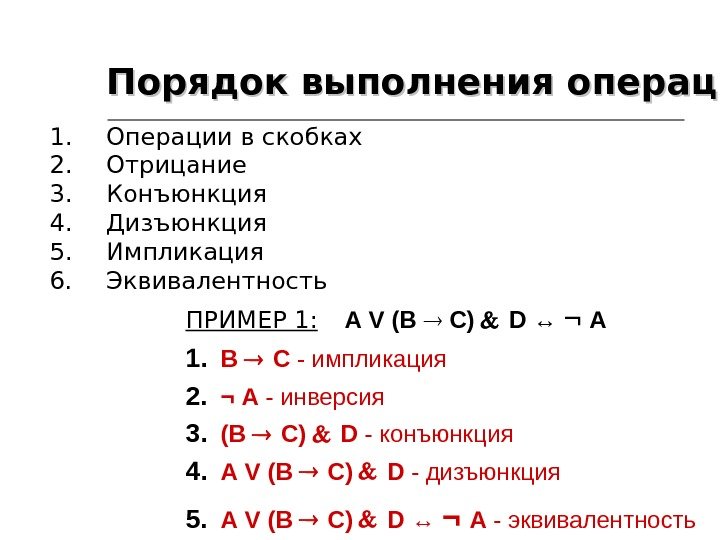 Порядок выполнения операц

1. Операции в скобках
2. Отрицание
3. Конъюнкция
4. Дизъюнкция
5. Импликация
6. Эквивалентность

ПРИМЕР 1: A V (B → C) & D ↔ ¬ A

1. B → C - импликация
2. ¬ A - инверсия
3. (B → C) & D - конъюнкция
4. A V (B → C) & D - дизъюнкция
5. A V (B → C) & D ↔ ¬ A - эквивалентность